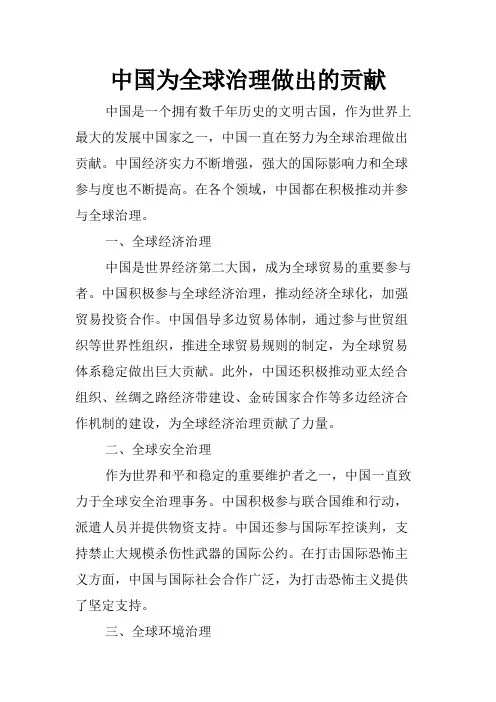 中国为全球治理做出的贡献

中国是一个拥有数千年历史的文明古国，作为世界上最大的发展中国家之一，中国一直在努力为全球治理做出贡献。中国经济实力不断增强，强大的国际影响力和全球参与度也不断提高。在各个领域，中国都在积极推动并参与全球治理。

一、全球经济治理

中国是世界经济第二大国，成为全球贸易的重要参与者。中国积极参与全球经济治理，推动经济全球化，加强贸易投资合作。中国倡导多边贸易体制，通过参与世贸组织等世界性组织，推进全球贸易规则的制定，为全球贸易体系稳定做出巨大贡献。此外，中国还积极推动亚太经合组织、丝绸之路经济带建设、金砖国家合作等多边经济合作机制的建设，为全球经济治理贡献了力量。

二、全球安全治理

作为世界和平和稳定的重要维护者之一，中国一直致力于全球安全治理事务。中国积极参与联合国维和行动，派遣人员并提供物资支持。中国还参与国际军控谈判，支持禁止大规模杀伤性武器的国际公约。在打击国际恐怖主义方面，中国与国际社会合作广泛，为打击恐怖主义提供了坚定支持。

三、全球环境治理